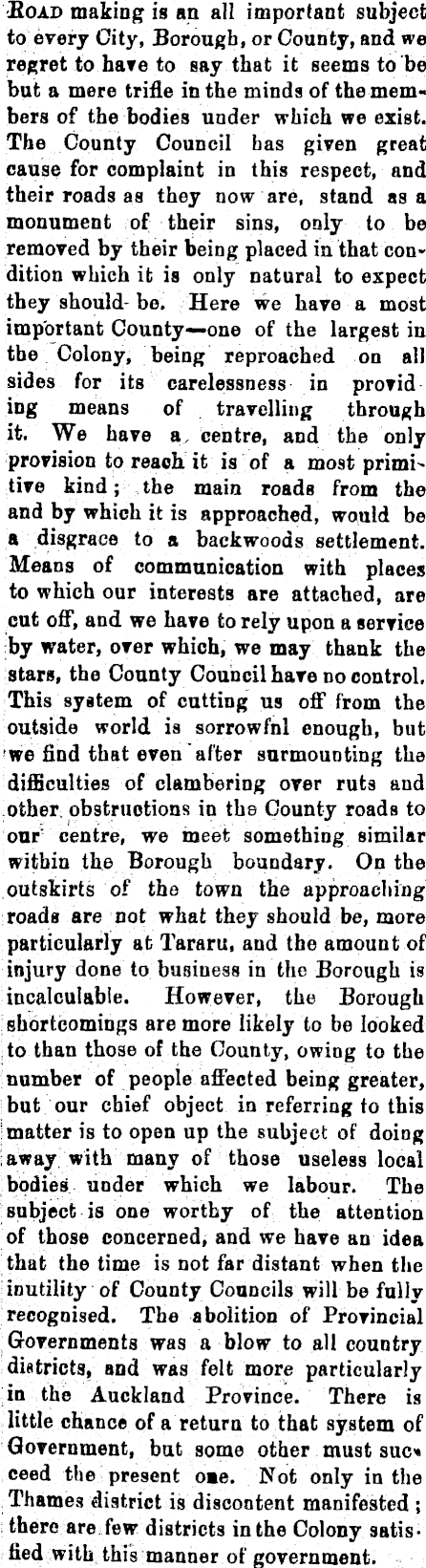 ROAD making is an all important subject to every City, Borough, or County, and we regret to have to say that it seems to be but a mere trifle in the minds of the members of the bodies under which we exist. The County Council has given great cause for complaint in this respect, and their roads as they now are, stand as a monument of their sins, only to be removed by their being placed in that condition which it is only natural to expect they should be. Here we have a most important County—one of the largest in the Colony, being reproached on all sides for its carelessness in providing means of travelling through it. We have a centre, and the only provision to reach it is of a most primitive kind; the main roads from the and by which it is approached, would be a disgrace to a backwoods settlement. Means of communication with places to which our interests are attached, are cut off, and we have to rely upon a service by water, over which, we may thank the stars, the County Council have no control. This system of cutting us off from the outside world is sorrowfnl enough, but we find that even after surmounting the difficulties of clambering over ruts and other obstructions in the County roads to our centre, we meet something similar within the Borough boundary. On the outskirts of the town the approaching roads are not what they should be, more particularly at Tararu, and the amount of injury done to business in the Borough is incalculable. However, the Borough shortcomings are more likely to be looked to than those of the County, owing to the number of people affected being greater, but our chief object in referring to this matter is to open up the subject of doing away with many of those useless local bodies under which we labour. The subject is one worthy of the attention of those concerned, and we have an idea that the time is not far distant when the inutility of County Councils will be fully recognised. The abolition of Provincial Governments was a blow to all country districts, and was felt more particularly in the Auckland Province. There is little chance of a return to that system of Government, but some other must succeed the present one. Not only in the Thames district is discontent manifested; there are few districts in the Colony satisfied with this manner of government.